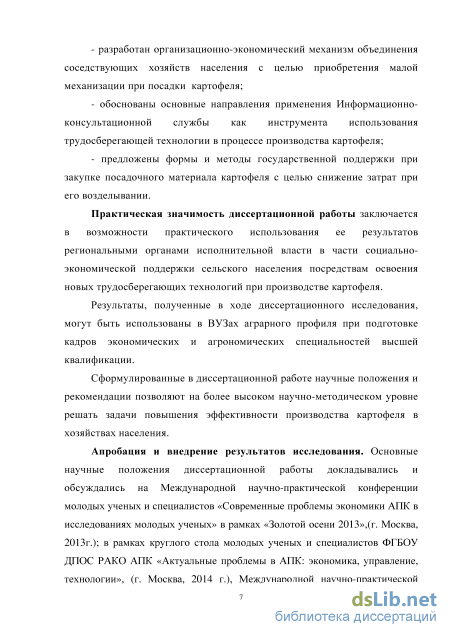 - разработан организационно-экономический механизм объединения соседствующих хозяйств населения с целью приобретения малой механизации при посадки картофеля;

- обоснованы основные направления применения Информационно-консультационной службы как инструмента использования трудосберегающей технологии в процессе производства картофеля;

- предложены формы и методы государственной поддержки при закупке посадочного материала картофеля с целью снижение затрат при его возделывании.

Практическая значимость диссертационной работы заключается в возможности практического использования ее результатов региональными органами исполнительной власти в части социально-экономической поддержки сельского населения посредствам освоения новых трудосберегающих технологий при производстве картофеля.

Результаты, полученные в ходе диссертационного исследования, могут быть использованы в ВУЗах аграрного профиля при подготовке кадров экономических и агрономических специальностей высшей квалификации.

Сформулированные в диссертационной работе научные положения и рекомендации позволяют на более высоком научно-методическом уровне решать задачи повышения эффективности производства картофеля в хозяйствах населения.

Апробация и внедрение результатов исследования. Основные научные положения диссертационной работы докладывались и обсуждались на Международной научно-практической конференции молодых ученых и специалистов «Современные проблемы экономики АПК в исследованиях молодых ученых» в рамках «Золотой осени 2013»,(г. Москва, 2013г.); в рамках круглого стола молодых ученых и специалистов ФГБОУ ДПОС РАКО АПК «Актуальные проблемы в АПК: экономика, управление, технологии», (г. Москва, 2014 г.), Международной научно-практической

7

dsLib.net
библиотека диссертаций